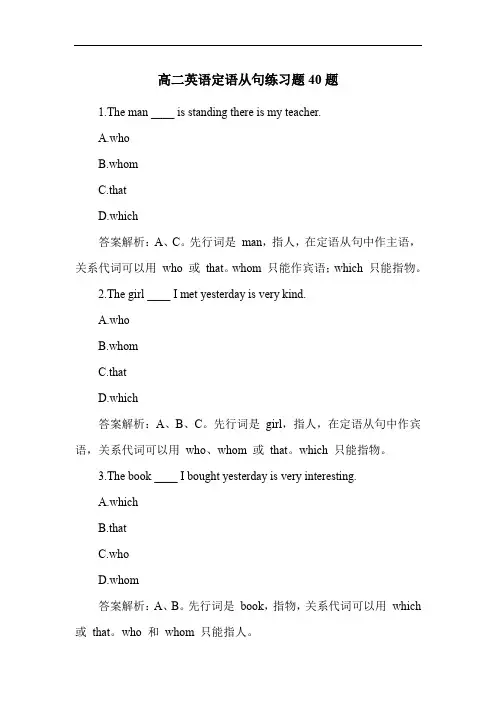 高二英语定语从句练习题 40 题

1.The man ____ is standing there is my teacher.

A.who

B.whom

C.that

D.which

答案解析：A、C。先行词是 man，指人，在定语从句中作主语，关系代词可以用 who 或 that。whom 只能作宾语；which 只能指物。

2.The girl ____ I met yesterday is very kind.

A.who

B.whom

C.that

D.which

答案解析：A、B、C。先行词是 girl，指人，在定语从句中作宾语，关系代词可以用 who、whom 或 that。which 只能指物。

3.The book ____ I bought yesterday is very interesting.

A.which

B.that

C.who

D.whom

答案解析：A、B。先行词是 book，指物，关系代词可以用 which 或 that。who 和 whom 只能指人。